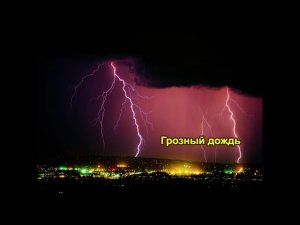 Грозный дождь